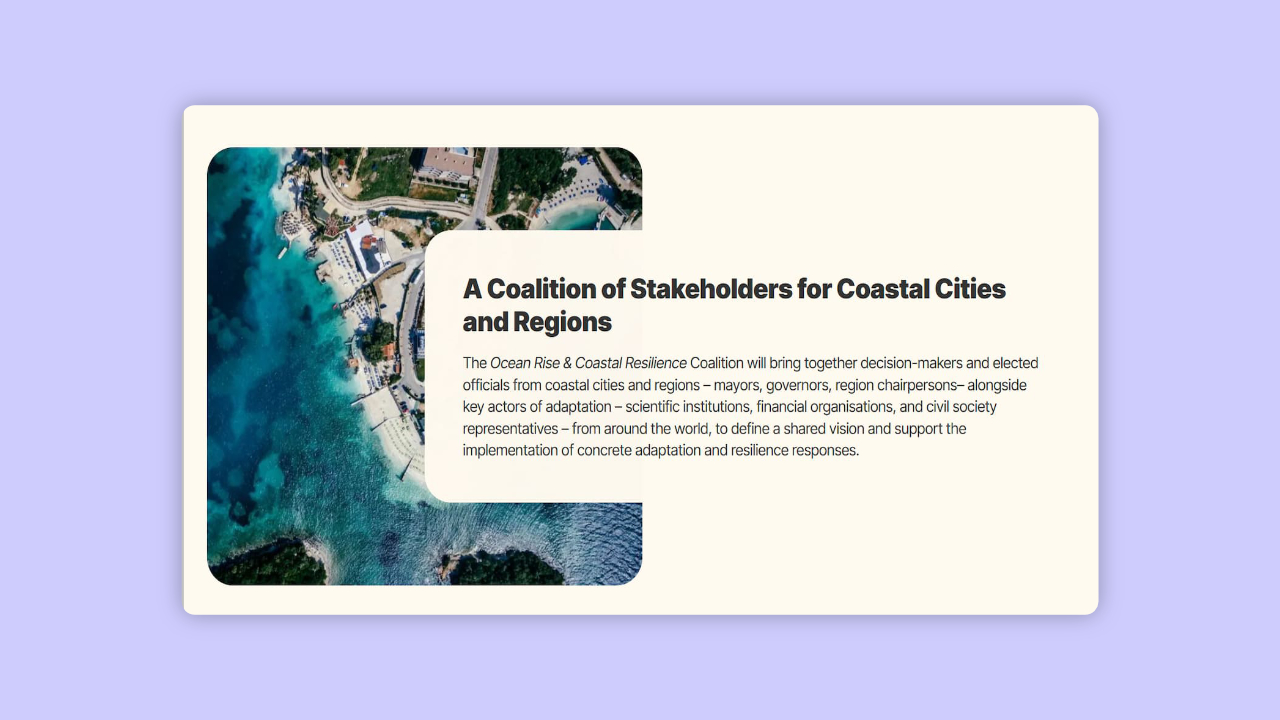 A Coalition of Stakeholders for Coastal Cities and Regions

The Ocean Rise & Coastal Resilience Coalition will bring together decision-makers and elected officials from coastal cities and regions – mayors, governors, region chairpersons– alongside key actors of adaptation – scientific institutions, financial organisations, and civil society representatives – from around the world, to define a shared vision and support the implementation of concrete adaptation and resilience responses.